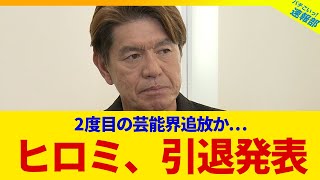 バチこいっ!
速報部

2度目の芸能界追放か...
ヒロミ、引退発表